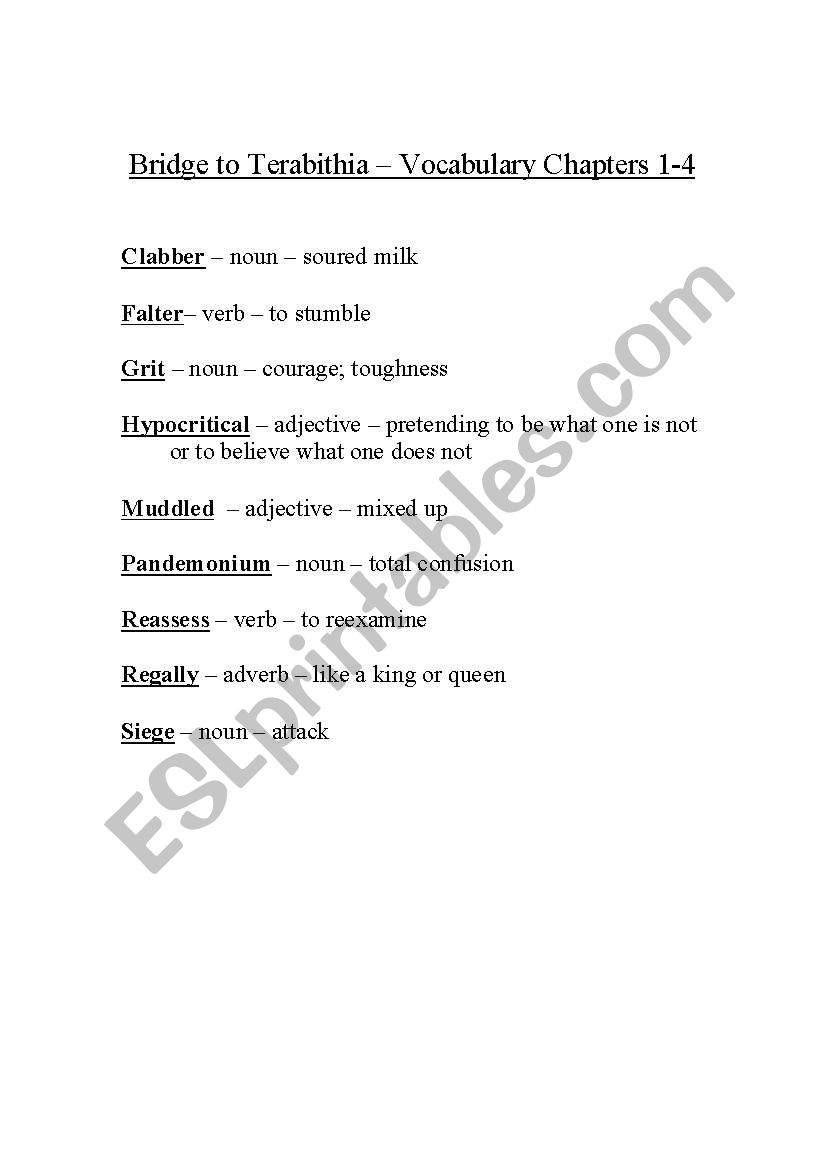 Bridge to Terabithia – Vocabulary Chapters 1-4

Clabber – noun – soured milk

Falter– verb – to stumble

Grit – noun – courage; toughness

Hypocritical – adjective – pretending to be what one is not or to believe what one does not

Muddled – adjective – mixed up

Pandemonium – noun – total confusion

Reassess – verb – to reexamine

Regally – adverb – like a king or queen

Siege – noun – attack

ESLprintables.com